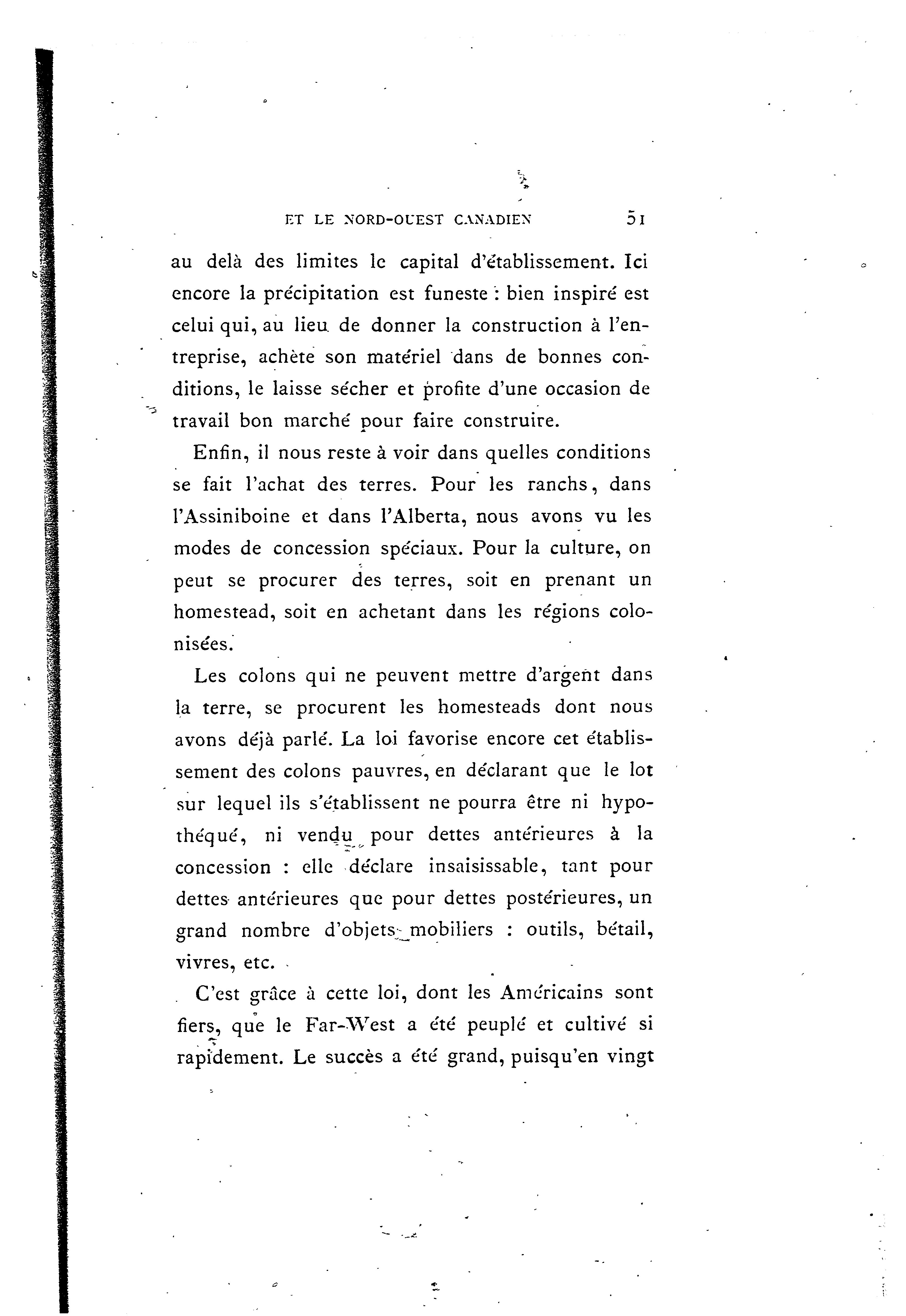 ET LE NORD-OUEST CANADIEN 51

au delà des limites le capital d'établissement. Ici encore la précipitation est funeste : bien inspiré est celui qui, au lieu de donner la construction à l'entreprise, achète son matériel dans de bonnes conditions, le laisse sécher et profite d'une occasion de travail bon marché pour faire construire.

Enfin, il nous reste à voir dans quelles conditions se fait l'achat des terres. Pour les ranchs, dans l'Assiniboine et dans l'Alberta, nous avons vu les modes de concession spéciaux. Pour la culture, on peut se procurer des terres, soit en prenant un homestead, soit en achetant dans les régions colonisées.

Les colons qui ne peuvent mettre d'argent dans la terre, se procurent les homesteads dont nous avons déjà parlé. La loi favorise encore cet établissement des colons pauvres, en déclarant que le lot sur lequel ils s'établissent ne pourra être ni hypothéqué, ni vendu pour dettes antérieures à la concession : elle déclare insaisissable, tant pour dettes antérieures que pour dettes postérieures, un grand nombre d'objets mobiliers : outils, bétail, vivres, etc.

C'est grâce à cette loi, dont les Américains sont fiers, que le Far-West a été peuplé et cultivé si rapidement. Le succès a été grand, puisqu'en vingt